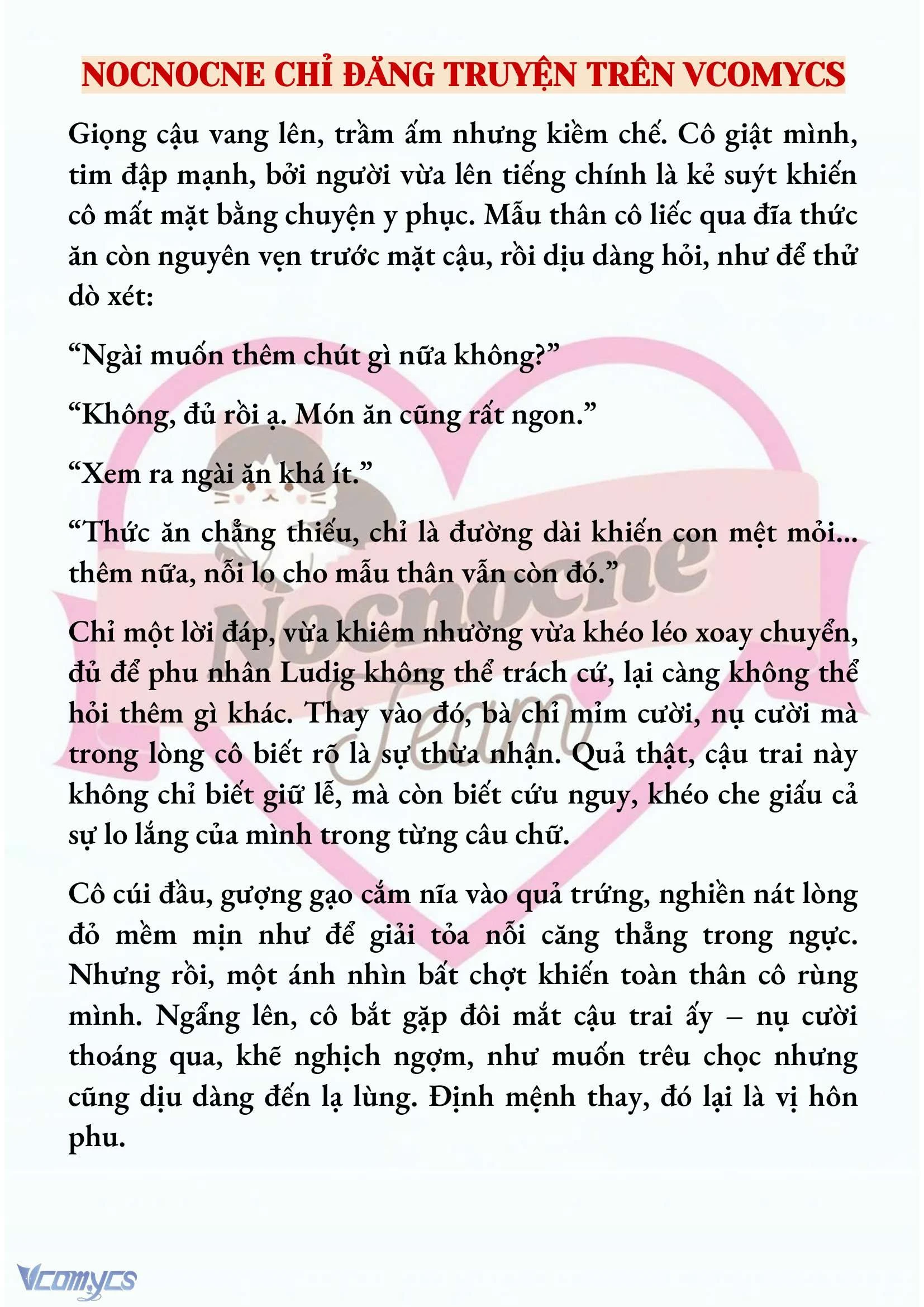 NOCNOCNE CHỈ ĐĂNG TRUYỆN TRÊN VCOMYCS

Giọng cậu vang lên, trầm ấm nhưng kiềm chế. Cô giật mình, tim đập mạnh, bởi người vừa lên tiếng chính là kẻ suýt khiến cô mất mặt bằng chuyện y phục. Mẫu thân cô liếc qua đĩa thức ăn còn nguyên vẹn trước mặt cậu, rồi dịu dàng hỏi, như để thử dò xét:

“Ngài muốn thêm chút gì nữa không?”

“Không, đủ rồi ạ. Món ăn cũng rất ngon.”

“Xem ra ngài ăn khá ít.”

“Thức ăn chẳng thiếu, chỉ là đường dài khiến con mệt mỏi... thêm nữa, nỗi lo cho mẫu thân vẫn còn đó.”

Chỉ một lời đáp, vừa khiêm nhường vừa khéo léo xoay chuyển, đủ để phu nhân Ludig không thể trách cứ, lại càng không thể hỏi thêm gì khác. Thay vào đó, bà chỉ mỉm cười, nụ cười mà trong lòng cô biết rõ là sự thừa nhận. Quả thật, cậu trai này không chỉ biết giữ lễ, mà còn biết cứu nguy, khéo che giấu cả sự lo lắng của mình trong từng câu chữ.

Cô cúi đầu, gượng gạo cắm nĩa vào quả trứng, nghiền nát lòng đỏ mềm mịn như để giải tỏa nỗi căng thẳng trong ngực. Nhưng rồi, một ánh nhìn bất chợt khiến toàn thân cô rùng mình. Ngẩng lên, cô bắt gặp đôi mắt cậu trai ấy – nụ cười thoáng qua, khẽ nghịch ngợm, như muốn trêu chọc nhưng cũng dịu dàng đến lạ lùng. Định mệnh thay, đó lại là vị hôn phu.

Nocnocne Team

Vcomycs